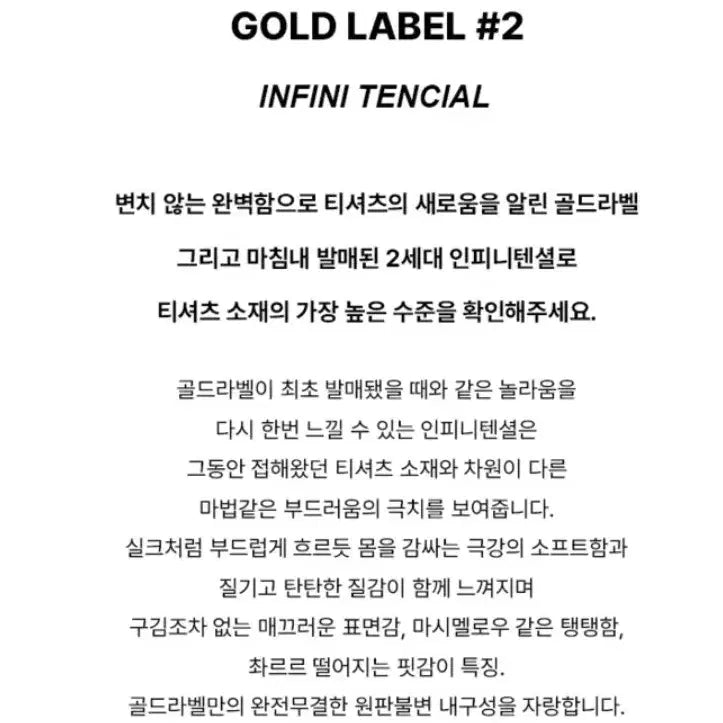 GOLD LABEL #2

INFINI TENCIAL

변치 않는 완벽함으로 티셔츠의 새로움을 알린 골드라벨
그리고 마침내 발매된 2세대 인피니텐셜로
티셔츠 소재의 가장 높은 수준을 확인해주세요.

골드라벨이 최초 발매됐을 때와 같은 놀라움을
다시 한번 느낄 수 있는 인피니텐셜은
그동안 접해왔던 티셔츠 소재와 차원이 다른
마법같은 부드러움의 극치를 보여줍니다.
실크처럼 부드럽게 흐르듯 몸을 감싸는 극강의 소프트함과
질기고 탄탄한 질감이 함께 느껴지며
구김조차 없는 매끄러운 표면감, 마시멜로우 같은 탱탱함,
촤르르 떨어지는 핏감이 특징.
골드라벨만의 완전무결한 원판불변 내구성을 자랑합니다.